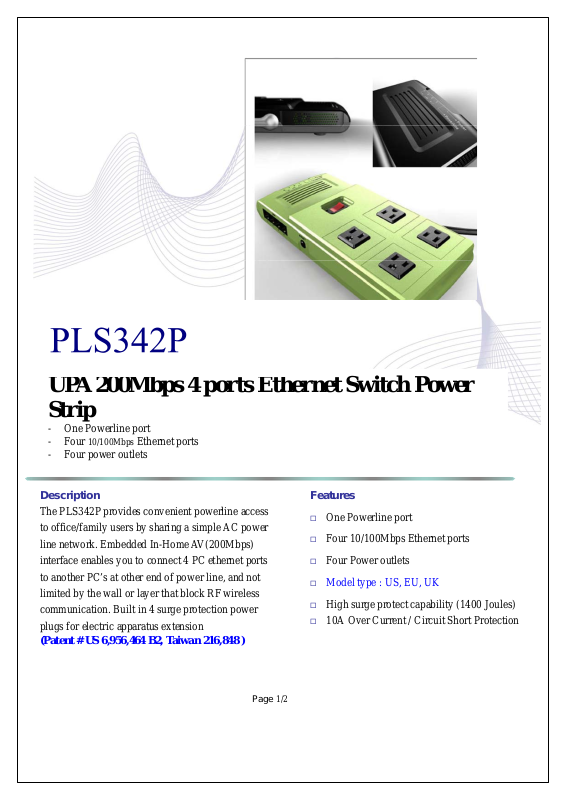 PLS342P

UPA 200Mbps 4 ports Ethernet Switch Power Strip

- One Powerline port
- Four 10/100Mbps Ethernet ports
- Four power outlets

Description

The PLS342P provides convenient powerline access to office/family users by sharing a simple AC power line network. Embedded In-Home AV (200Mbps) interface enables you to connect 4 PC ethernet ports to another PC's at other end of power line, and not limited by the wall or layer that block RF wireless communication. Built in 4 surge protection power plugs for electric apparatus extension
(Patent # US 6,956,464 B2, Taiwan 216,848 )

Features

□ One Powerline port
□ Four 10/100Mbps Ethernet ports
□ Four Power outlets
□ Model type : US, EU, UK
□ High surge protect capability (1400 Joules)
□ 10A Over Current / Circuit Short Protection

Page 1/2